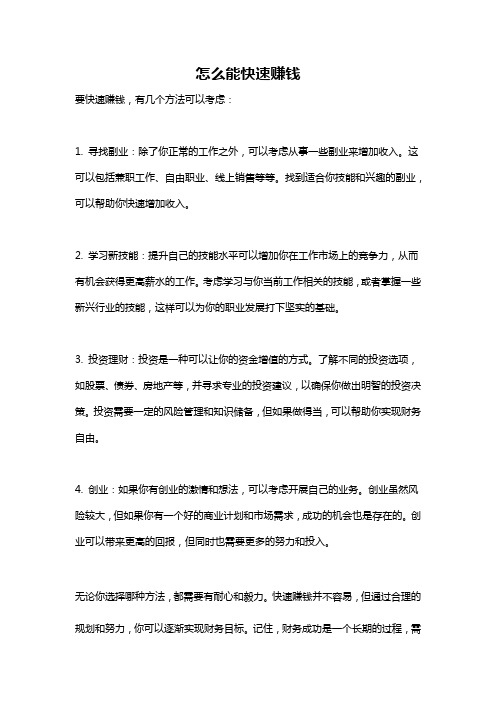 怎么能快速赚钱

要快速赚钱，有几个方法可以考虑：

1. 寻找副业：除了你正常的工作之外，可以考虑从事一些副业来增加收入。这可以包括兼职工作、自由职业、线上销售等等。找到适合你技能和兴趣的副业，可以帮助你快速增加收入。

2. 学习新技能：提升自己的技能水平可以增加你在工作市场上的竞争力，从而有机会获得更高薪水的工作。考虑学习与你当前工作相关的技能，或者掌握一些新兴行业的技能，这样可以为你的职业发展打下坚实的基础。

3. 投资理财：投资是一种可以让你的资金增值的方式。了解不同的投资选项，如股票、债券、房地产等，并寻求专业的投资建议，以确保你做出明智的投资决策。投资需要一定的风险管理和知识储备，但如果做得当，可以帮助你实现财务自由。

4. 创业：如果你有创业的激情和想法，可以考虑开展自己的业务。创业虽然风险较大，但如果你有一个好的商业计划和市场需求，成功的机会也是存在的。创业可以带来更高的回报，但同时也需要更多的努力和投入。

无论你选择哪种方法，都需要有耐心和毅力。快速赚钱并不容易，但通过合理的规划和努力，你可以逐渐实现财务目标。记住，财务成功是一个长期的过程，需